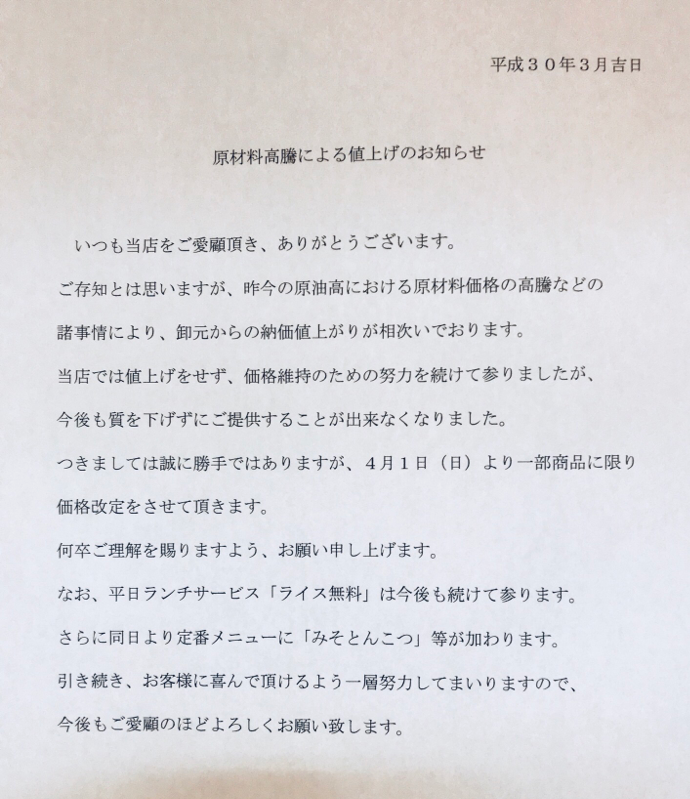 平成３０年３月吉日

原材料高騰による値上げのお知らせ

いつも当店をご愛顧頂き、ありがとうございます。
ご存知とは思いますが、昨今の原油高における原材料価格の高騰などの諸事情により、卸元からの納価値上がりが相次いでおります。
当店では値上げをせず、価格維持のための努力を続けて参りましたが、今後も質を下げずにご提供することが出来なくなりました。
つきましては誠に勝手ではありますが、４月１日（日）より一部商品に限り価格改定をさせて頂きます。
何卒ご理解を賜りますよう、お願い申し上げます。
なお、平日ランチサービス「ライス無料」は今後も続けて参ります。
さらに同日より定番メニューに「みそとんこつ」等が加わります。
引き続き、お客様に喜んで頂けるよう一層努力してまいりますので、今後もご愛顧のほどよろしくお願い致します。